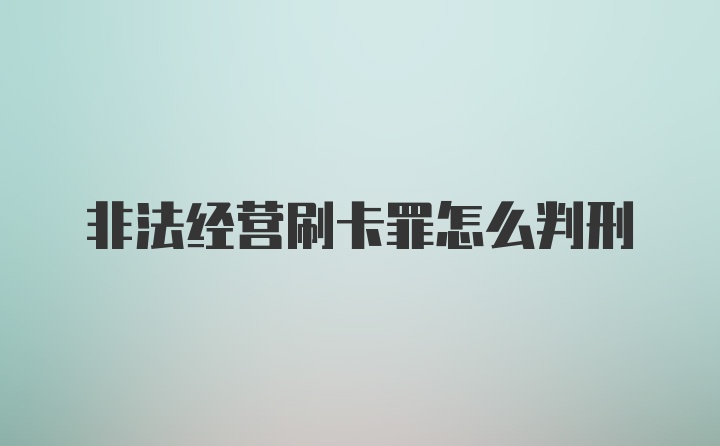 非法经营刷卡罪怎么判刑